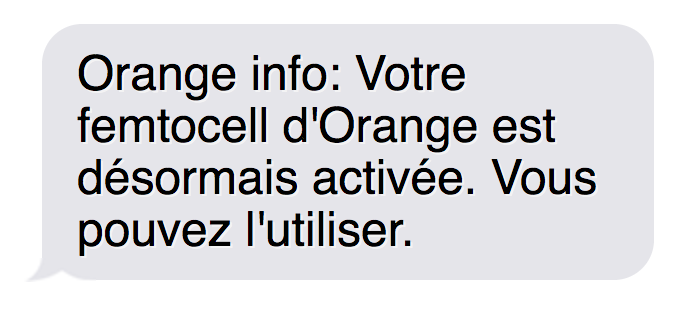 Orange info: Votre femtocell d'Orange est désormais activée. Vous pouvez l'utiliser.